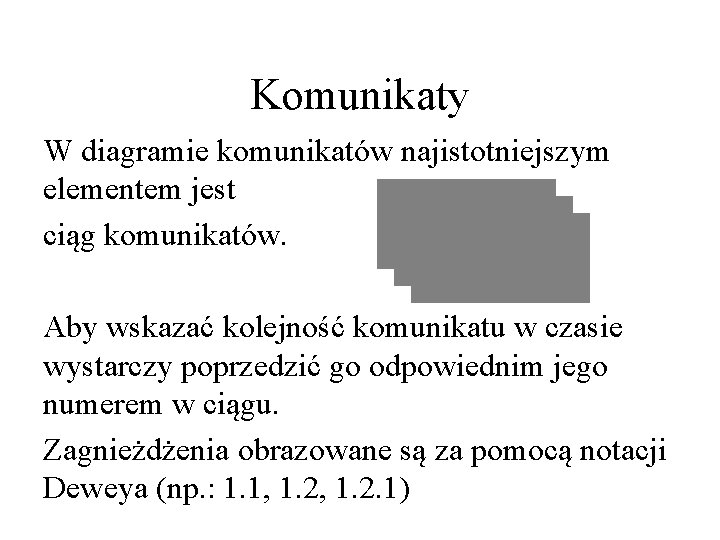 Komunikaty

W diagramie komunikatów najistotniejszym elementem jest

ciąg komunikatów.

Aby wskazać kolejność komunikatu w czasie wystarczy poprzedzić go odpowiednim jego numerem w ciągu.

Zagnieżdżenia obrazowane są za pomocą notacji Deweya (np.: 1.1, 1.2, 1.2.1)